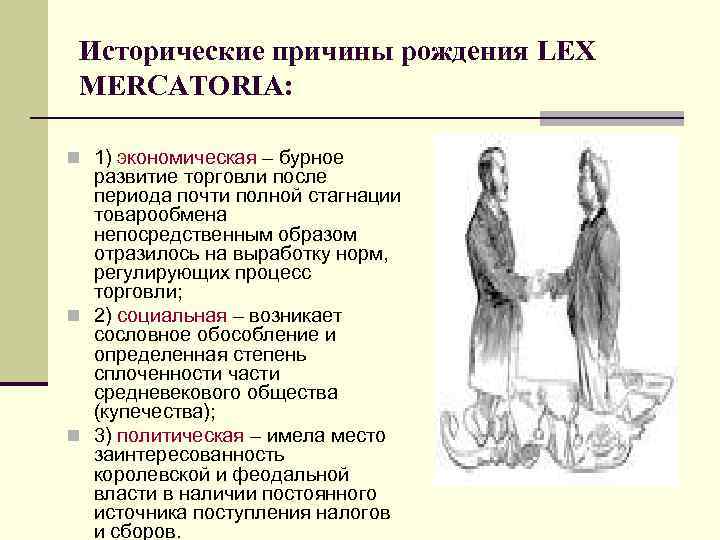 Исторические причины рождения LEX MERCATORIA:

1) экономическая – бурное развитие торговли после периода почти полной стагнации товарообмена непосредственным образом отразилось на выработку норм, регулирующих процесс торговли;

2) социальная – возникает сословное обособление и определенная степень сплоченности части средневекового общества (купечества);

3) политическая – имела место заинтересованность королевской и феодальной власти в наличии постоянного источника поступления налогов и сборов.